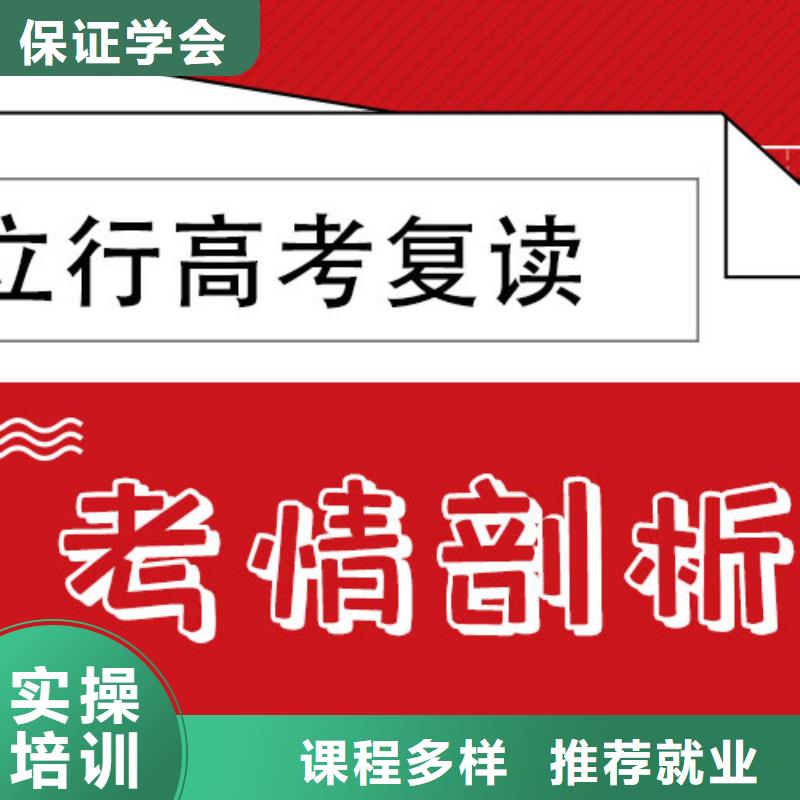 保证学会

立行高考复读

考情剖析

实操培训

课程多样 推荐就业